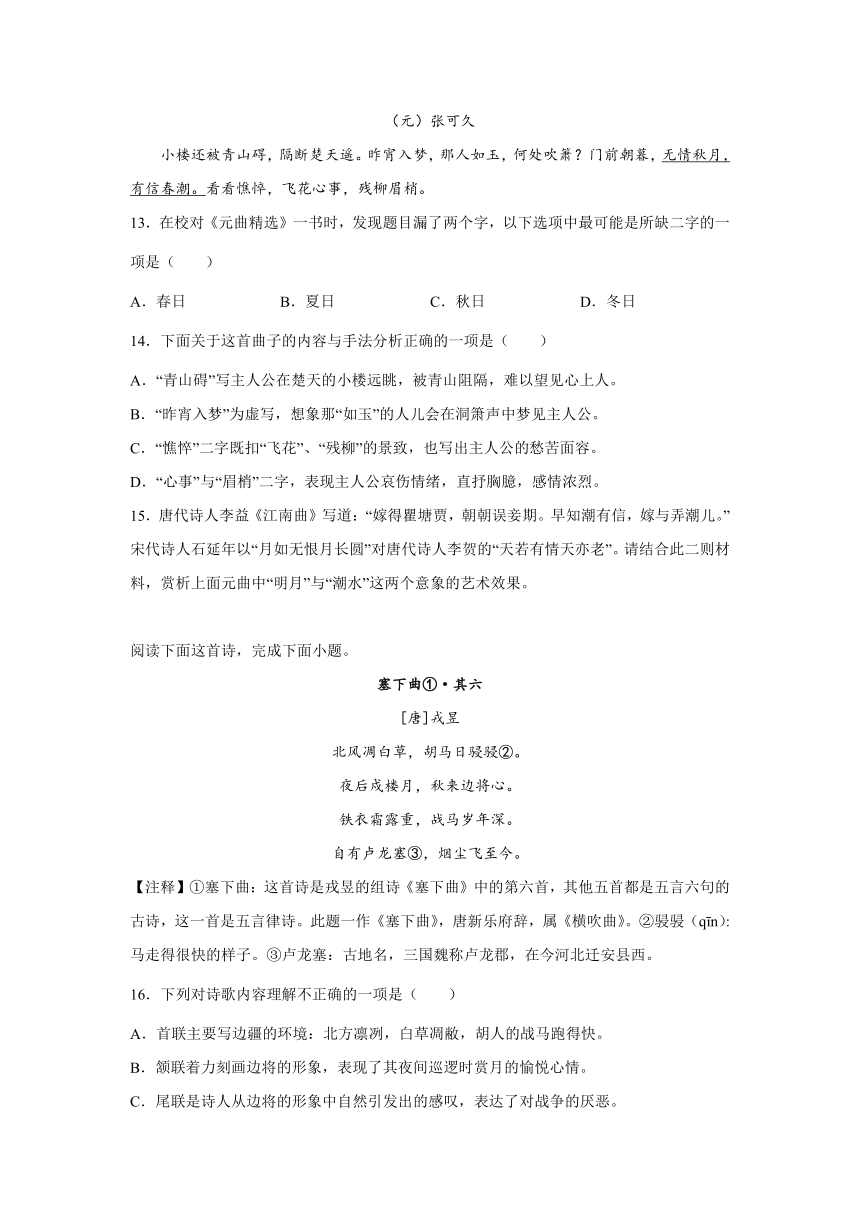 （元）张可久

小楼还被青山碍，隔断楚天遥。昨宵入梦，那人如玉，何处吹箫？门前朝暮，无情秋月，有信春潮。看看憔悴，飞花心事，残柳眉梢。

13．在校对《元曲精选》一书时，发现题目漏了两个字，以下选项中最可能是所缺二字的一项是（　　）

A．春日　　B．夏日　　C．秋日　　D．冬日

14．下面关于这首曲子的内容与手法分析正确的一项是（　　）

A．“青山碍”写主人公在楚天的小楼远眺，被青山阻隔，难以望见心上人。

B．“昨宵入梦”为虚写，想象那“如玉”的人儿会在洞箫声中梦见主人公。

C．“憔悴”二字既扣“飞花”、“残柳”的景致，也写出主人公的愁苦面容。

D．“心事”与“眉梢”二字，表现主人公哀伤情绪，直抒胸臆，感情浓烈。

15．唐代诗人李益《江南曲》写道：“嫁得瞿塘贾，朝朝误妾期。早知潮有信，嫁与弄潮儿。”宋代诗人石延年以“月如无恨月长圆”对唐代诗人李贺的“天若有情天亦老”。请结合此二则材料，赏析上面元曲中“明月”与“潮水”这两个意象的艺术效果。

阅读下面这首诗，完成下面小题。

塞下曲①·其六

[唐]戎昱

北风凋白草，胡马日骎骎②。

夜后戍楼月，秋来边将心。

铁衣霜露重，战马岁年深。

自有卢龙塞③，烟尘飞至今。

【注释】①塞下曲：这首诗是戎昱的组诗《塞下曲》中的第六首，其他五首都是五言六句的古诗，这一首是五言律诗。此题一作《塞下曲》，唐新乐府辞，属《横吹曲》。②骎骎（qīn）：马走得很快的样子。③卢龙塞：古地名，三国魏称卢龙郡，在今河北迁安县西。

16．下列对诗歌内容理解不正确的一项是（　　）

A．首联主要写边疆的环境：北方凛冽，白草凋敝，胡人的战马跑得快。

B．颔联着力刻画边将的形象，表现了其夜间巡逻时赏月的愉悦心情。

C．尾联是诗人从边将的形象中自然引发出的感叹，表达了对战争的厌恶。